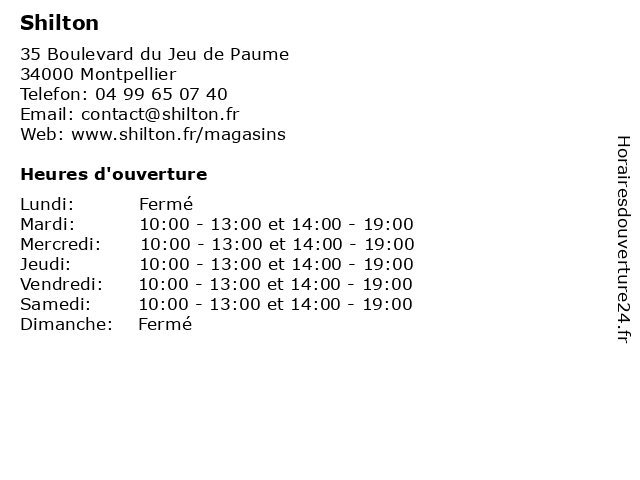 Shilton

35 Boulevard du Jeu de Paume
34000 Montpellier
Telefon: 04 99 65 07 40
Email: contact@shilton.fr
Web: www.shilton.fr/magasins

Heures d'ouverture

| | |
|---|---|
| Lundi: | Fermé |
| Mardi: | 10:00 - 13:00 et 14:00 - 19:00 |
| Mercredi: | 10:00 - 13:00 et 14:00 - 19:00 |
| Jeudi: | 10:00 - 13:00 et 14:00 - 19:00 |
| Vendredi: | 10:00 - 13:00 et 14:00 - 19:00 |
| Samedi: | 10:00 - 13:00 et 14:00 - 19:00 |
| Dimanche: | Fermé |

Horairesdouverture24.fr